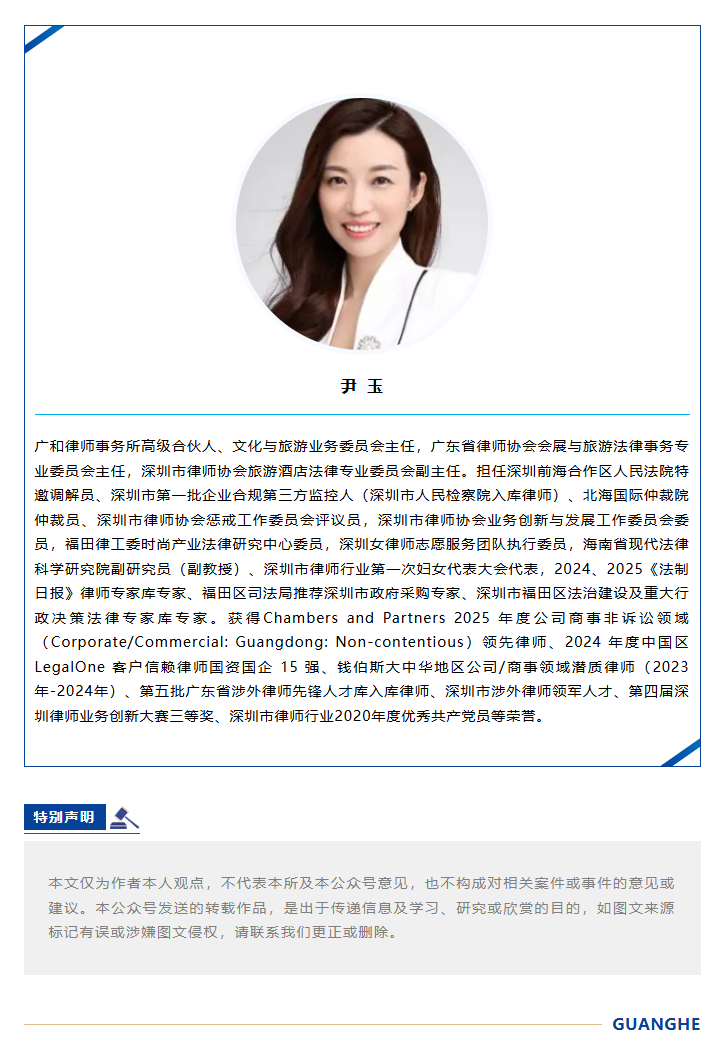 尹 玉

广和律师事务所高级合伙人、文化与旅游业务委员会主任，广东省律师协会会展与旅游法律事务专业委员会主任，深圳市律师协会旅游酒店法律专业委员会副主任。担任深圳前海合作区人民法院特邀调解员、深圳市第一批企业合规第三方监控人（深圳市人民检察院入库律师）、北海国际仲裁院仲裁员、深圳市律师协会惩戒工作委员会评议员，深圳市律师协会业务创新与发展工作委员会委员，福田律工委时尚产业法律研究中心委员，深圳女律师志愿服务团队执行委员，海南省现代法律科学研究院副研究员（副教授）、深圳市律师行业第一次妇女代表大会代表，2024、2025《法制日报》律师专家库专家、福田区司法局推荐深圳市政府采购专家、深圳市福田区法治建设及重大行政决策法律专家库专家。获得Chambers and Partners 2025 年度公司商事非诉讼领域（Corporate/Commercial: Guangdong: Non-contentious）领先律师、2024 年度中国区 LegalOne 客户信赖律师国资国企 15 强、钱伯斯大中华地区公司/商事领域潜质律师（2023年-2024年）、第五批广东省涉外律师先锋人才库入库律师、深圳市涉外律师领军人才、第四届深圳律师业务创新大赛三等奖、深圳市律师行业2020年度优秀共产党员等荣誉。

特别声明

本文仅为作者本人观点，不代表本所及本公众号意见，也不构成对相关案件或事件的意见或建议。本公众号发送的转载作品，是出于传递信息及学习、研究或欣赏的目的，如图文来源标记有误或涉嫌图文侵权，请联系我们更正或删除。

GUANGHE